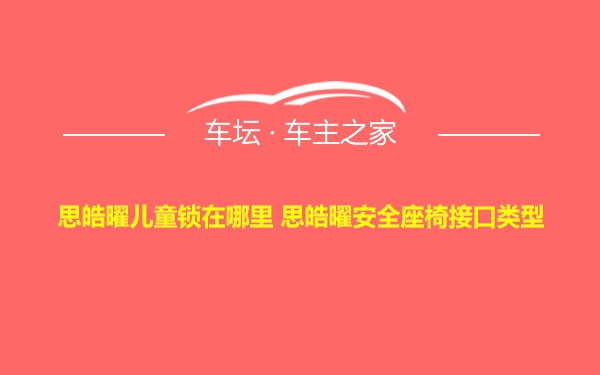 车坛 · 车主之家

思皓曜儿童锁在哪里 思皓曜安全座椅接口类型